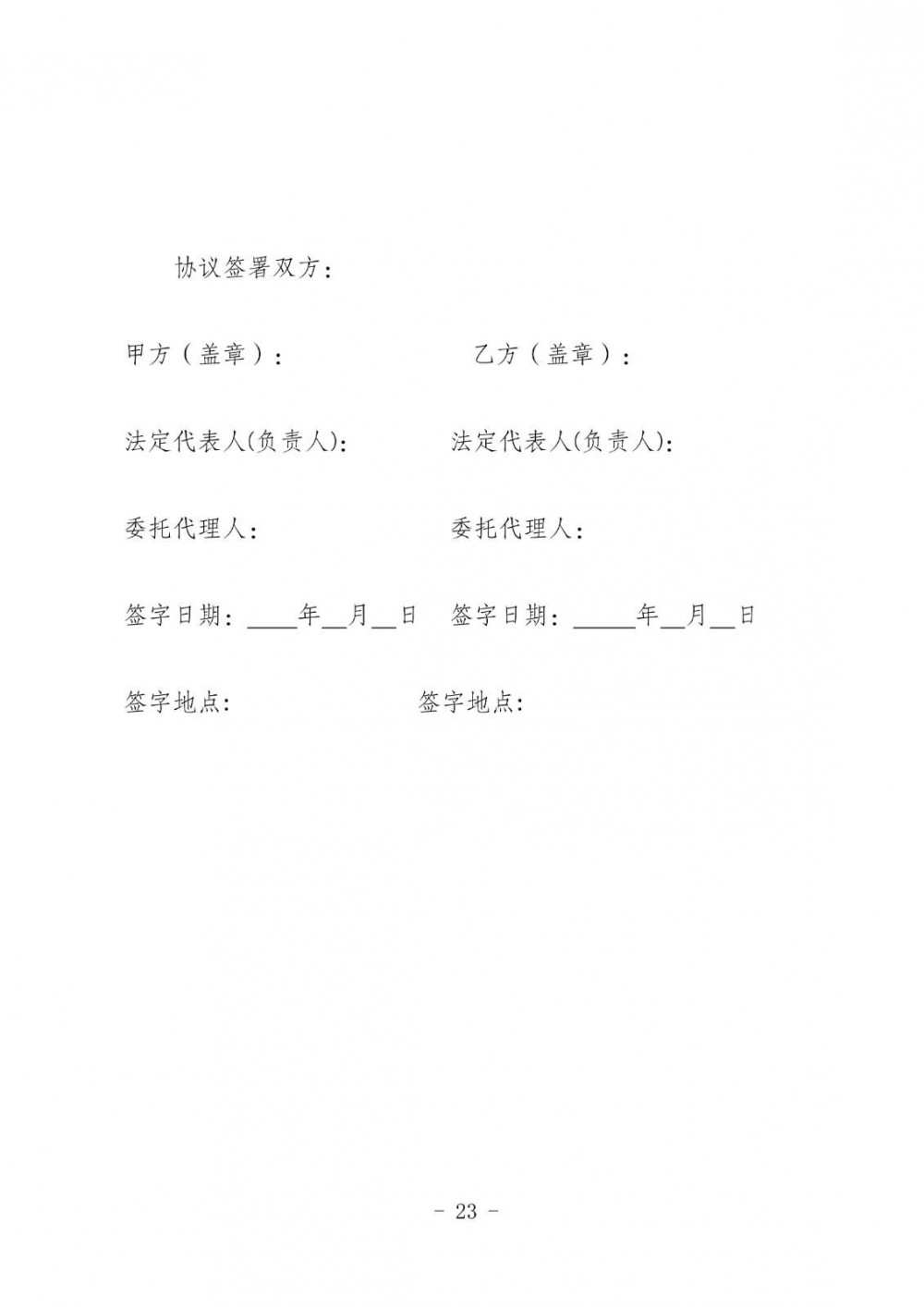 协议签署双方：

甲方（盖章）： 乙方（盖章）：

法定代表人(负责人): 法定代表人(负责人):

委托代理人： 委托代理人：

签字日期：____年____月____日 签字日期：____年____月____日

签字地点: 签字地点:

- 23 -